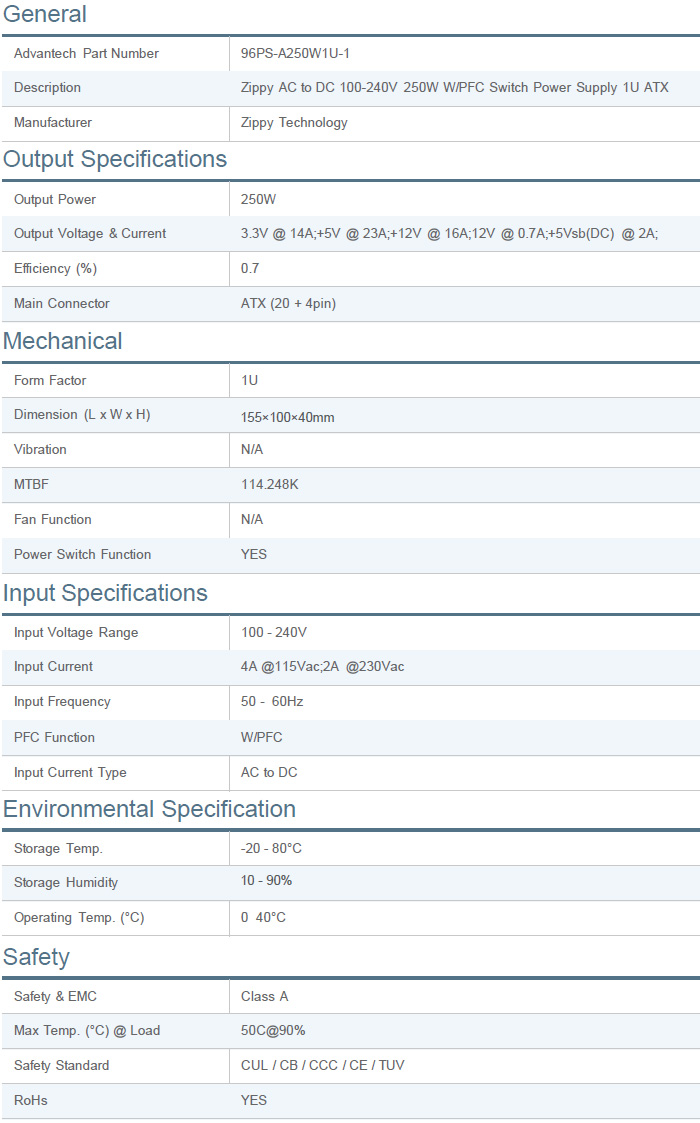 General

| Advantech Part Number | 96PS-A250W1U-1 |
|---|---|
| Description | Zippy AC to DC 100-240V 250W W/PFC Switch Power Supply 1U ATX |
| Manufacturer | Zippy Technology |

Output Specifications

| Output Power | 250W |
|---|---|
| Output Voltage & Current | 3.3V @ 14A;+5V @ 23A;+12V @ 16A;12V @ 0.7A;+5Vsb(DC) @ 2A; |
| Efficiency (%) | 0.7 |
| Main Connector | ATX (20 + 4pin) |

Mechanical

| Form Factor | 1U |
|---|---|
| Dimension (L x W x H) | 155×100×40mm |
| Vibration | N/A |
| MTBF | 114.248K |
| Fan Function | N/A |
| Power Switch Function | YES |

Input Specifications

| Input Voltage Range | 100 - 240V |
|---|---|
| Input Current | 4A @115Vac;2A @230Vac |
| Input Frequency | 50 - 60Hz |
| PFC Function | W/PFC |
| Input Current Type | AC to DC |

Environmental Specification

| Storage Temp. | -20 - 80°C |
|---|---|
| Storage Humidity | 10 - 90% |
| Operating Temp. (°C) | 0 40°C |

Safety

| Safety & EMC | Class A |
|---|---|
| Max Temp. (°C) @ Load | 50C@90% |
| Safety Standard | CUL / CB / CCC / CE / TUV |
| RoHs | YES |